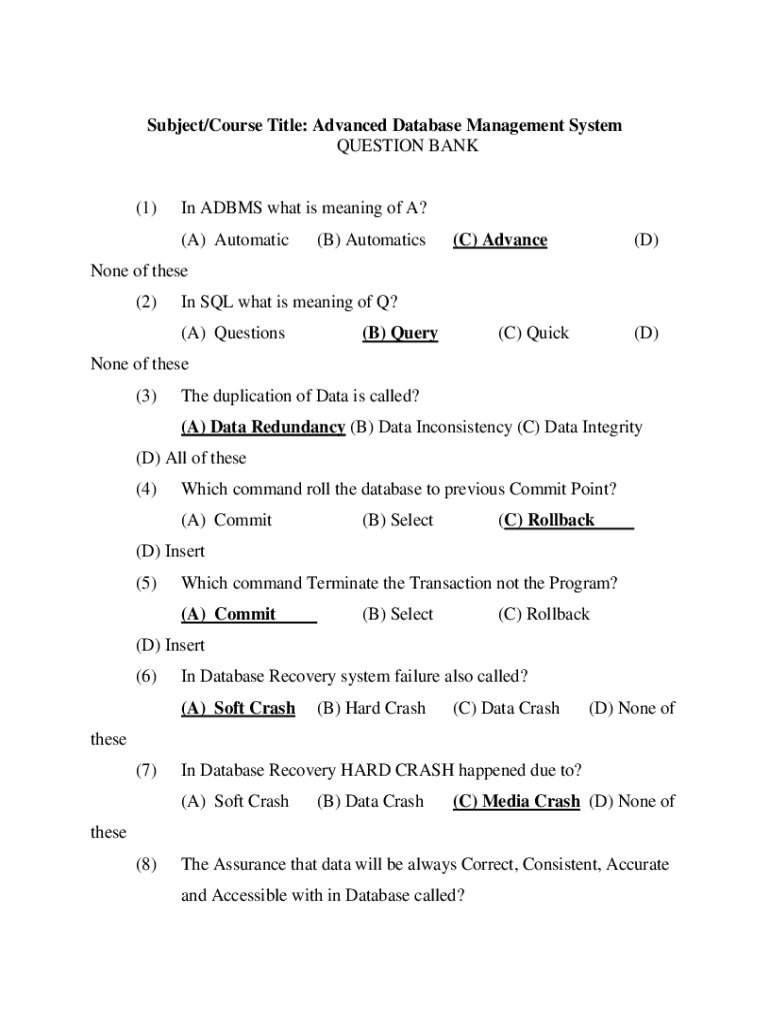 Subject/Course Title: Advanced Database Management System
QUESTION BANK

(1) In ADBMS what is meaning of A?

(A) Automatic (B) Automatics (C) Advance (D) None of these

(2) In SQL what is meaning of Q?

(A) Questions (B) Query (C) Quick (D) None of these

(3) The duplication of Data is called?

(A) Data Redundancy (B) Data Inconsistency (C) Data Integrity (D) All of these

(4) Which command roll the database to previous Commit Point?

(A) Commit (B) Select (C) Rollback (D) Insert

(5) Which command Terminate the Transaction not the Program?

(A) Commit (B) Select (C) Rollback (D) Insert

(6) In Database Recovery system failure also called?

(A) Soft Crash (B) Hard Crash (C) Data Crash (D) None of these

(7) In Database Recovery HARD CRASH happened due to?

(A) Soft Crash (B) Data Crash (C) Media Crash (D) None of these

(8) The Assurance that data will be always Correct, Consistent, Accurate and Accessible with in Database called?